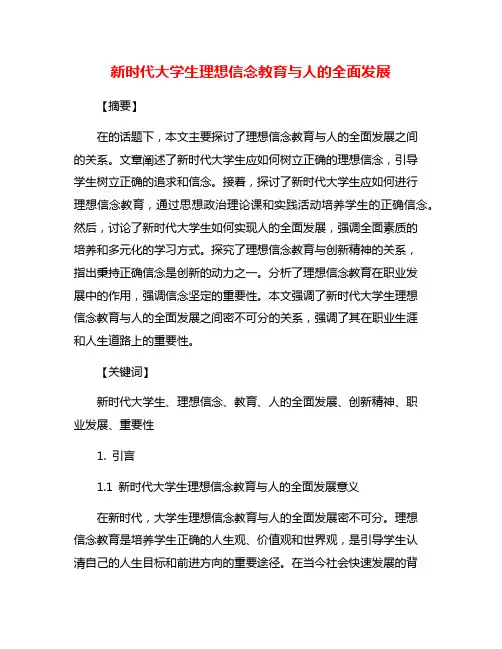 新时代大学生理想信念教育与人的全面发展

【摘要】

在的话题下，本文主要探讨了理想信念教育与人的全面发展之间的关系。文章阐述了新时代大学生应如何树立正确的理想信念，引导学生树立正确的追求和信念。接着，探讨了新时代大学生应如何进行理想信念教育，通过思想政治理论课和实践活动培养学生的正确信念。然后，讨论了新时代大学生如何实现人的全面发展，强调全面素质的培养和多元化的学习方式。探究了理想信念教育与创新精神的关系，指出秉持正确信念是创新的动力之一。分析了理想信念教育在职业发展中的作用，强调信念坚定的重要性。本文强调了新时代大学生理想信念教育与人的全面发展之间密不可分的关系，强调了其在职业生涯和人生道路上的重要性。

【关键词】

新时代大学生、理想信念、教育、人的全面发展、创新精神、职业发展、重要性

1. 引言

1.1 新时代大学生理想信念教育与人的全面发展意义

在新时代，大学生理想信念教育与人的全面发展密不可分。理想信念教育是培养学生正确的人生观、价值观和世界观，是引导学生认清自己的人生目标和前进方向的重要途径。在当今社会快速发展的背